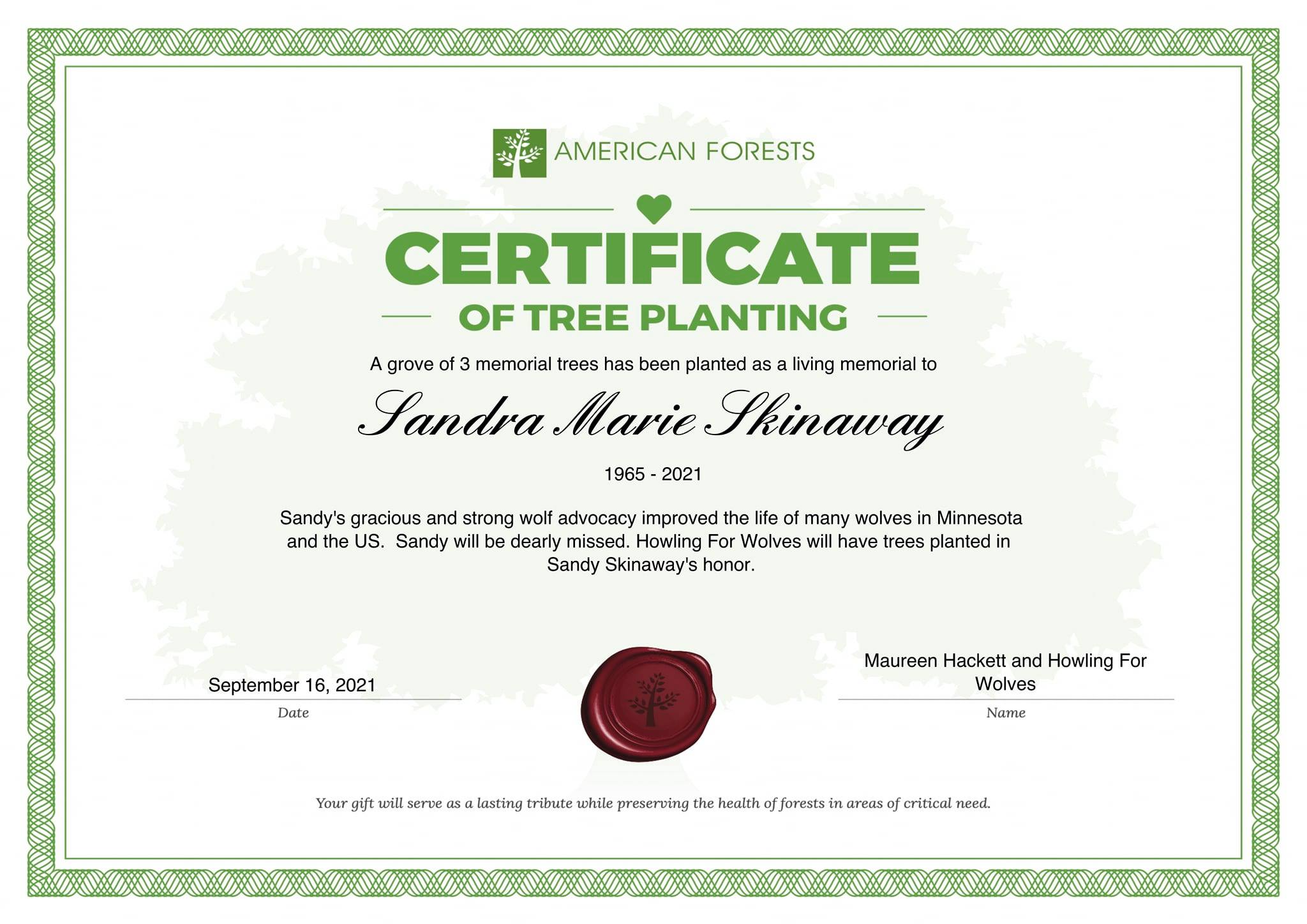 AMERICAN FORESTS

CERTIFICATE

OF TREE PLANTING

A grove of 3 memorial trees has been planted as a living memorial to

Sandra Marie Skinaway

1965 - 2021

Sandy's gracious and strong wolf advocacy improved the life of many wolves in Minnesota and the US. Sandy will be dearly missed. Howling For Wolves will have trees planted in Sandy Skinaway's honor.

September 16, 2021
Date

Maureen Hackett and Howling For Wolves
Name

Your gift will serve as a lasting tribute while preserving the health of forests in areas of critical need.